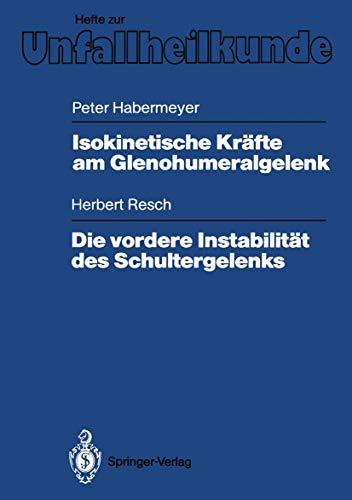 Hefte zur
Unfallheilkunde

Peter Habermeyer

Isokinetische Kräfte am Glenohumeralgelenk

Herbert Resch

Die vordere Instabilität des Schultergelenks

Springer-Verlag